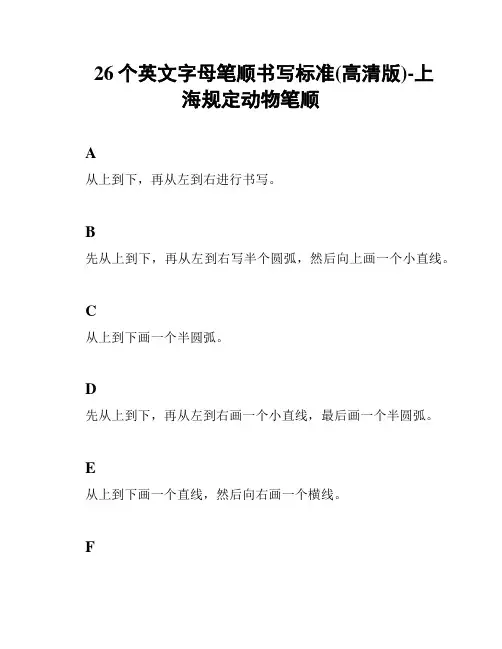 26 个英文字母笔顺书写标准(高清版)-上海规定动物笔顺

A

从上到下，再从左到右进行书写。

B

先从上到下，再从左到右写半个圆弧，然后向上画一个小直线。

C

从上到下画一个半圆弧。

D

先从上到下，再从左到右画一个小直线，最后画一个半圆弧。

E

从上到下画一个直线，然后向右画一个横线。

F